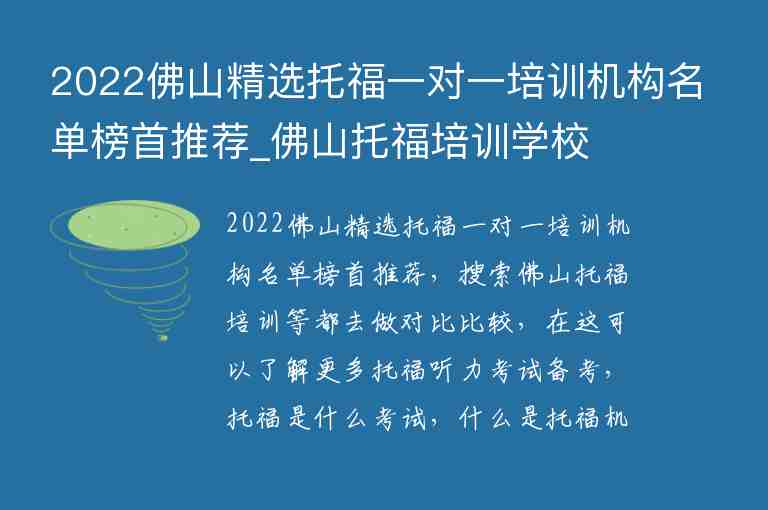 2022佛山精选托福一对一培训机构名单榜首推荐_佛山托福培训学校

2022佛山精选托福一对一培训机构名单榜首推荐，搜索佛山托福培训等都去做对比比较，在这可以了解更多托福听力考试备考，托福是什么考试，什么是托福机